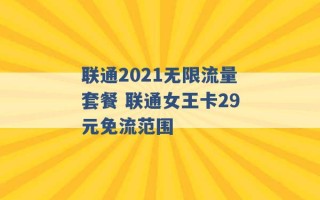 联通2021无限流量套餐 联通女王卡29元免流范围